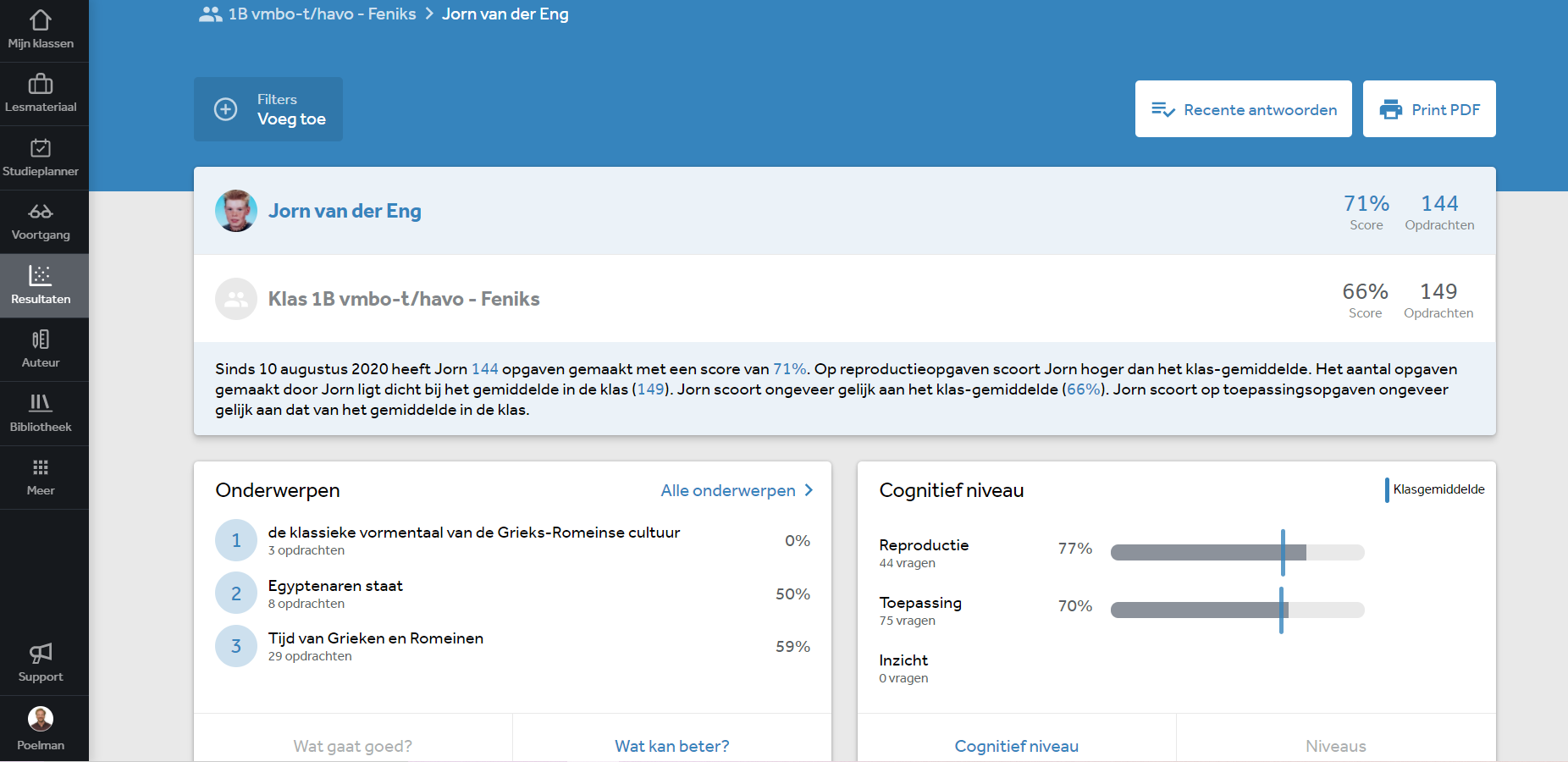 Mijn klassen
Lesmateriaal
Studieplanner
Voortgang
Resultaten
Auteur
Bibliotheek
Meer
Support
Poelman

1B vmbo-t/havo - Feniks > Jorn van der Eng

Filters
Voeg toe

Recente antwoorden

Print PDF

Jorn van der Eng

71%
Score

144
Opdrachten

Klas 1B vmbo-t/havo - Feniks

66%
Score

149
Opdrachten

Sinds 10 augustus 2020 heeft Jorn 144 opgaven gemaakt met een score van 71%. Op reproductieopgaven scoort Jorn hoger dan het klas-gemiddelde. Het aantal opgaven gemaakt door Jorn ligt dicht bij het gemiddelde in de klas (149). Jorn scoort ongeveer gelijk aan het klas-gemiddelde (66%). Jorn scoort op toepassingsopgaven ongeveer gelijk aan dat van het gemiddelde in de klas.

Onderwerpen

Alle onderwerpen >

1 de klassieke vormentaal van de Grieks-Romeinse cultuur
3 opdrachten
0%

2 Egyptenaren staat
8 opdrachten
50%

3 Tijd van Grieken en Romeinen
29 opdrachten
59%

Wat gaat goed?

Wat kan beter?

Cognitief niveau

Klasgemiddelde

Reproductie
44 vragen
77%

Toepassing
75 vragen
70%

Inzicht
0 vragen

Cognitief niveau

Niveaus